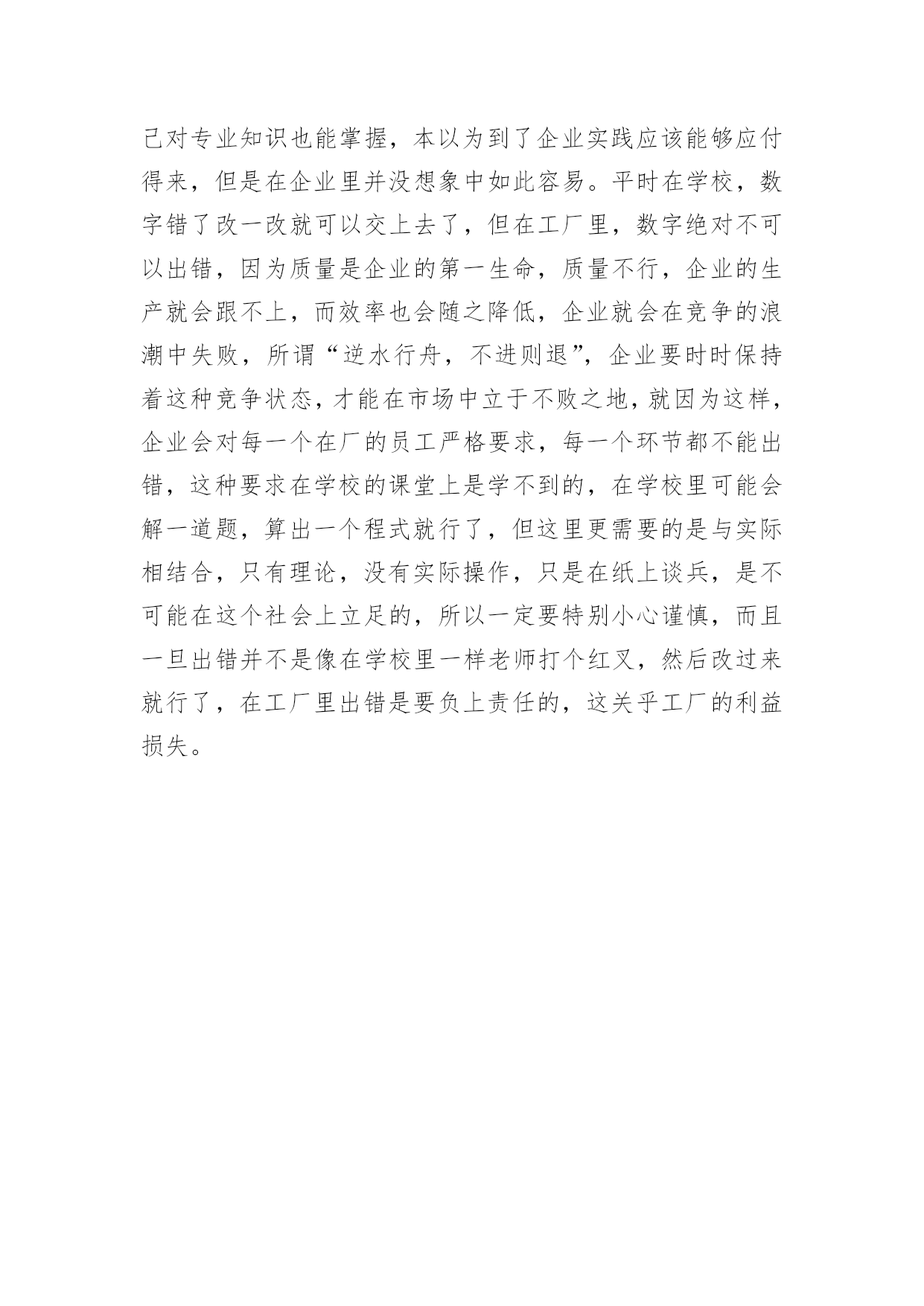 己对专业知识也能掌握，本以为到了企业实践应该能够应付得来，但是在企业里并没想象中如此容易。平时在学校，数字错了改一改就可以交上去了，但在工厂里，数字绝对不可以出错，因为质量是企业的第一生命，质量不行，企业的生产就会跟不上，而效率也会随之降低，企业就会在竞争的浪潮中失败，所谓“逆水行舟，不进则退”，企业要时时保持着这种竞争状态，才能在市场中立于不败之地，就因为这样，企业会对每一个在厂的员工严格要求，每一个环节都不能出错，这种要求在学校的课堂上是学不到的，在学校里可能会解一道题，算出一个程式就行了，但这里更需要的是与实际相结合，只有理论，没有实际操作，只是在纸上谈兵，是不可能在这个社会上立足的，所以一定要特别小心谨慎，而且一旦出错并不是像在学校里一样老师打个红叉，然后改过来就行了，在工厂里出错是要负上责任的，这关乎工厂的利益损失。